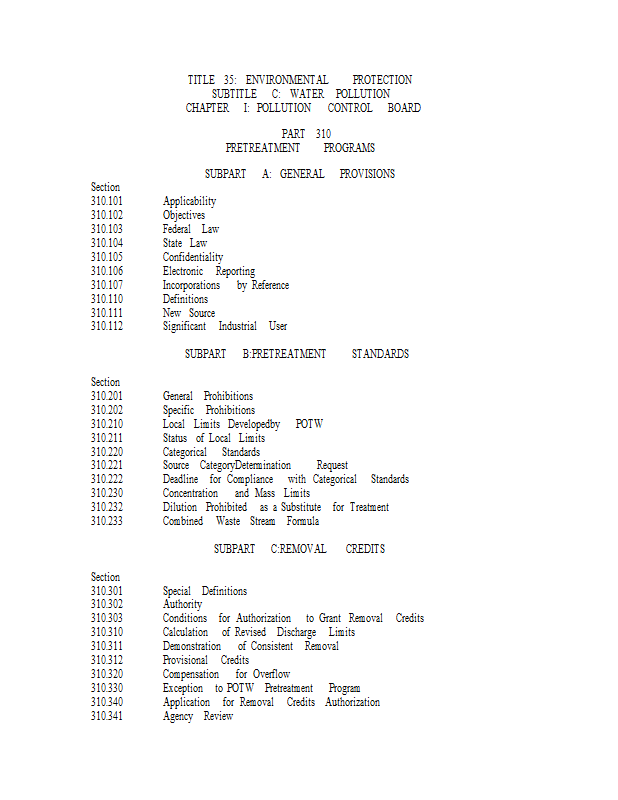 TITLE 35: ENVIRONMENTAL PROTECTION
SUBTITLE C: WATER POLLUTION
CHAPTER I: POLLUTION CONTROL BOARD

PART 310
PRETREATMENT PROGRAMS

SUBPART A: GENERAL PROVISIONS

Section
310.101 Applicability
310.102 Objectives
310.103 Federal Law
310.104 State Law
310.105 Confidentiality
310.106 Electronic Reporting
310.107 Incorporations by Reference
310.110 Definitions
310.111 New Source
310.112 Significant Industrial User

SUBPART B:PRETREATMENT STANDARDS

Section
310.201 General Prohibitions
310.202 Specific Prohibitions
310.210 Local Limits Developedby POTW
310.211 Status of Local Limits
310.220 Categorical Standards
310.221 Source CategoryDetermination Request
310.222 Deadline for Compliance with Categorical Standards
310.230 Concentration and Mass Limits
310.232 Dilution Prohibited as a Substitute for Treatment
310.233 Combined Waste Stream Formula

SUBPART C:REMOVAL CREDITS

Section
310.301 Special Definitions
310.302 Authority
310.303 Conditions for Authorization to Grant Removal Credits
310.310 Calculation of Revised Discharge Limits
310.311 Demonstration of Consistent Removal
310.312 Provisional Credits
310.320 Compensation for Overflow
310.330 Exception to POTW Pretreatment Program
310.340 Application for Removal Credits Authorization
310.341 Agency Review